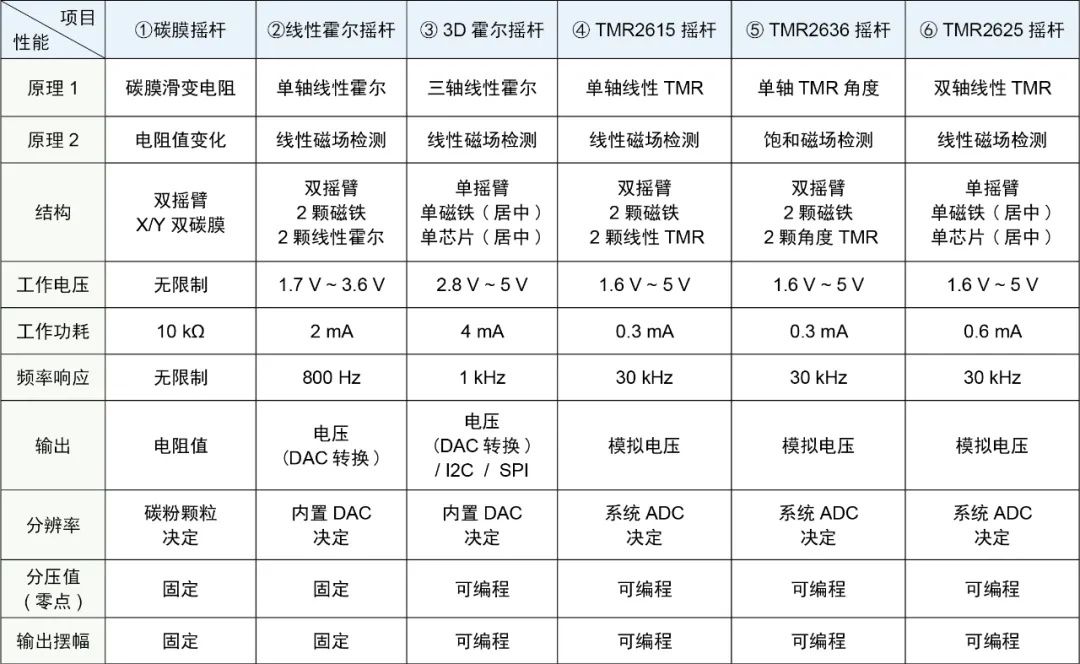 | 项目 性能 | ①碳膜摇杆 | ②线性霍尔摇杆 | ③ 3D 霍尔摇杆 | ④ TMR2615 摇杆 | ⑤ TMR2636 摇杆 | ⑥ TMR2625 摇杆 |
|---|---|---|---|---|---|---|
| 原理 1 | 碳膜滑变电阻 | 单轴线性霍尔 | 三轴线性霍尔 | 单轴线性 TMR | 单轴 TMR 角度 | 双轴线性 TMR |
| 原理 2 | 电阻值变化 | 线性磁场检测 | 线性磁场检测 | 线性磁场检测 | 饱和磁场检测 | 线性磁场检测 |
| 结构 | 双摇臂 X/Y 双碳膜 | 双摇臂 2 颗磁铁 2 颗线性霍尔 | 单摇臂 单磁铁（居中） 单芯片（居中） | 双摇臂 2 颗磁铁 2 颗线性 TMR | 双摇臂 2 颗磁铁 2 颗角度 TMR | 单摇臂 单磁铁（居中） 单芯片（居中） |
| 工作电压 | 无限制 | 1.7 V ~ 3.6 V | 2.8 V ~ 5 V | 1.6 V ~ 5 V | 1.6 V ~ 5 V | 1.6 V ~ 5 V |
| 工作功耗 | 10 kΩ | 2 mA | 4 mA | 0.3 mA | 0.3 mA | 0.6 mA |
| 频率响应 | 无限制 | 800 Hz | 1 kHz | 30 kHz | 30 kHz | 30 kHz |
| 输出 | 电阻值 | 电压 (DAC 转换) | 电压 (DAC 转换) / I2C / SPI | 模拟电压 | 模拟电压 | 模拟电压 |
| 分辨率 | 碳粉颗粒 决定 | 内置 DAC 决定 | 内置 DAC 决定 | 系统 ADC 决定 | 系统 ADC 决定 | 系统 ADC 决定 |
| 分压值 (零点) | 固定 | 固定 | 可编程 | 可编程 | 可编程 | 可编程 |
| 输出摆幅 | 固定 | 固定 | 可编程 | 可编程 | 可编程 | 可编程 |